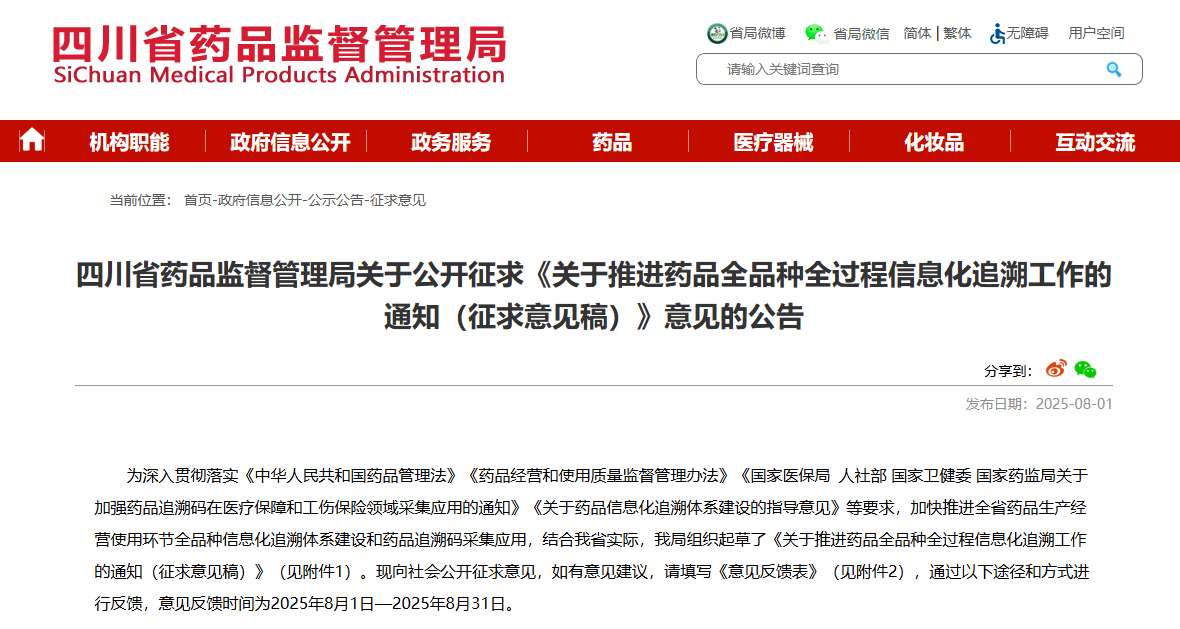 四川省药品监督管理局
SiChuan Medical Products Administration

省局微博 省局微信 简体 | 繁体 无障碍 用户空间

请输入关键词查询

机构职能 政府信息公开 政务服务 药品 医疗器械 化妆品 互动交流

当前位置： 首页-政府信息公开-公示公告-征求意见

四川省药品监督管理局关于公开征求《关于推进药品全品种全过程信息化追溯工作的通知（征求意见稿）》意见的公告

分享到:

发布日期：2025-08-01

为深入贯彻落实《中华人民共和国药品管理法》《药品经营和使用质量监督管理办法》《国家医保局 人社部 国家卫健委 国家药监局关于加强药品追溯码在医疗保障和工伤保险领域采集应用的通知》《关于药品信息化追溯体系建设的指导意见》等要求，加快推进全省药品生产经营使用环节全品种信息化追溯体系建设和药品追溯码采集应用，结合我省实际，我局组织起草了《关于推进药品全品种全过程信息化追溯工作的通知（征求意见稿）》（见附件1）。现向社会公开征求意见，如有意见建议，请填写《意见反馈表》（见附件2），通过以下途径和方式进行反馈，意见反馈时间为2025年8月1日—2025年8月31日。